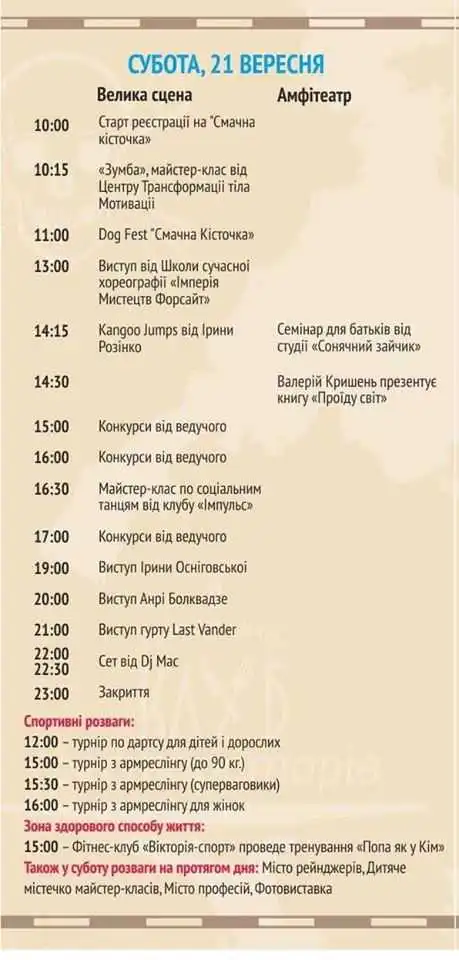 СУБОТА, 21 ВЕРЕСНЯ

| | Велика сцена | Амфітеатр |
|---|---|---|
| 10:00 | Старт реєстрації на "Смачна кісточка» | |
| 10:15 | «Зумба», майстер-клас від Центру Трансформації тіла Мотивації | |
| 11:00 | Dog Fest "Смачна Кісточка» | |
| 13:00 | Виступ від Школи сучасної хореографії «Імперія Мистецтв Форсайт» | |
| 14:15 | Kangoo Jumps від Ірини Розінко | Семінар для батьків від студії «Сонячний зайчик» |
| 14:30 | | Валерій Кришень презентує книгу «Пройду світ» |
| 15:00 | Конкурси від ведучого | |
| 16:00 | Конкурси від ведучого | |
| 16:30 | Майстер-клас по соціальним танцям від клубу «Імпульс» | |
| 17:00 | Конкурси від ведучого | |
| 19:00 | Виступ Ірини Осніговської | |
| 20:00 | Виступ Анрі Болквадзе | |
| 21:00 | Виступ гурту Last Vander | |
| 22:00 22:30 | Сет від Dj Mac | |
| 23:00 | Закриття | |

Спортивні розваги:
12:00 – турнір по дартсу для дітей і дорослих
15:00 – турнір з армреслінгу (до 90 кг.)
15:30 – турнір з армреслінгу (суперваговики)
16:00 – турнір з армреслінгу для жінок
Зона здорового способу життя:
15:00 – Фітнес-клуб «Вікторія-спорт» проведе тренування «Попа як у Кім»
Також у суботу розваги на протягом дня: Місто рейнджерів, Дитяче містечко майстер-класів, Місто професій, Фотовиставка